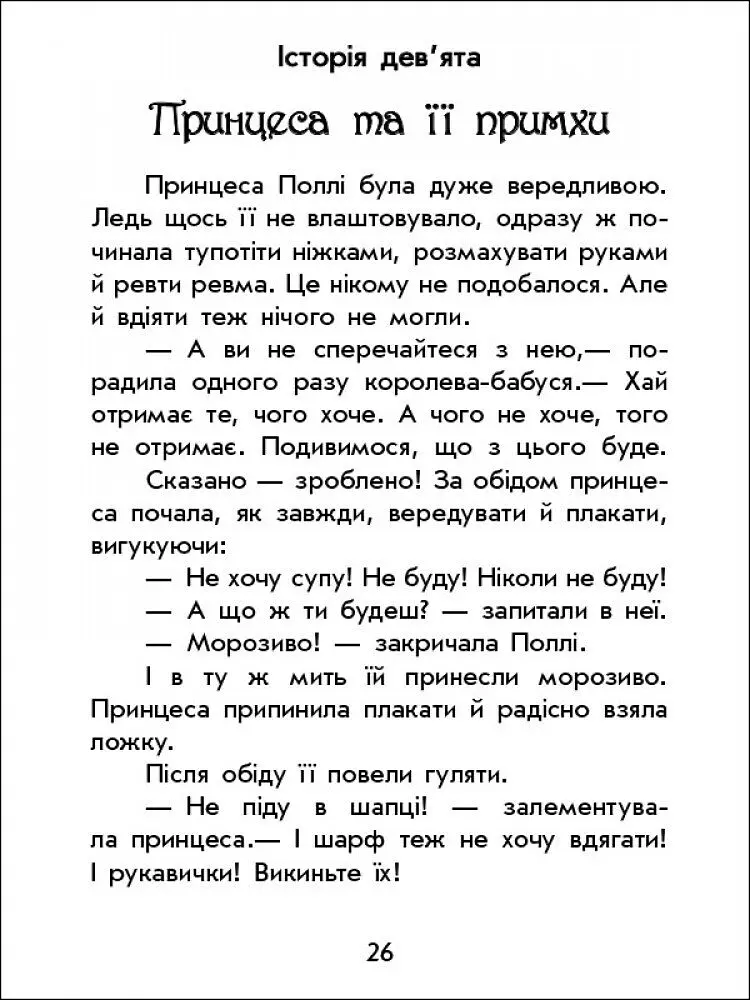 Історія дев'ята

Принцеса та її примхи

Принцеса Поллі була дуже вередливою. Ледь щось її не влаштовувало, одразу ж починала тупотіти ніжками, розмахувати руками й ревти ревма. Це нікому не подобалося. Але й вдіяти теж нічого не могли.

— А ви не сперечайтеся з нею,— порадила одного разу королева-бабуся.— Хай отримає те, чого хоче. А чого не хоче, того не отримає. Подивимося, що з цього буде.

Сказано — зроблено! За обідом принцеса почала, як завжди, вередувати й плакати, вигукуючи:

— Не хочу супу! Не буду! Ніколи не буду!

— А що ж ти будеш? — запитали в неї.

— Морозиво! — закричала Поллі.

І в ту ж мить їй принесли морозиво. Принцеса припинила плакати й радісно взяла ложку.

Після обіду її повели гуляти.

— Не піду в шапці! — залементувала принцеса.— І шарф теж не хочу вдягати! І рукавички! Викиньте їх!

26